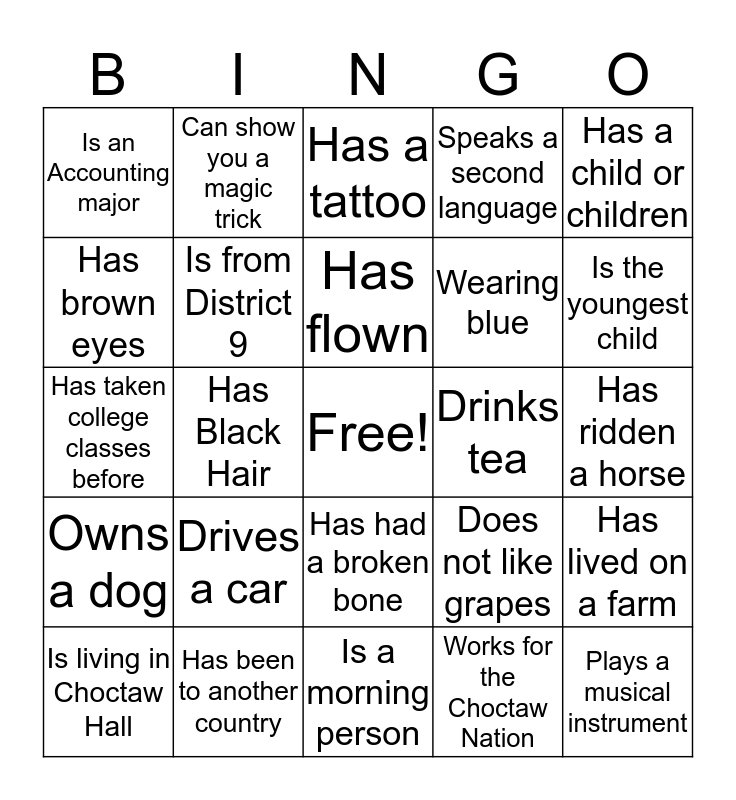 | B | I | N | G | O |
|---|---|---|---|---|
| Is an Accounting major | Can show you a magic trick | Has a tattoo | Speaks a second language | Has a child or children |
| Has brown eyes | Is from District 9 | Has flown | Wearing blue | Is the youngest child |
| Has taken college classes before | Has Black Hair | Free! | Drinks tea | Has ridden a horse |
| Owns a dog | Drives a car | Has had a broken bone | Does not like grapes | Has lived on a farm |
| Is living in Choctaw Hall | Has been to another country | Is a morning person | Works for the Choctaw Nation | Plays a musical instrument |